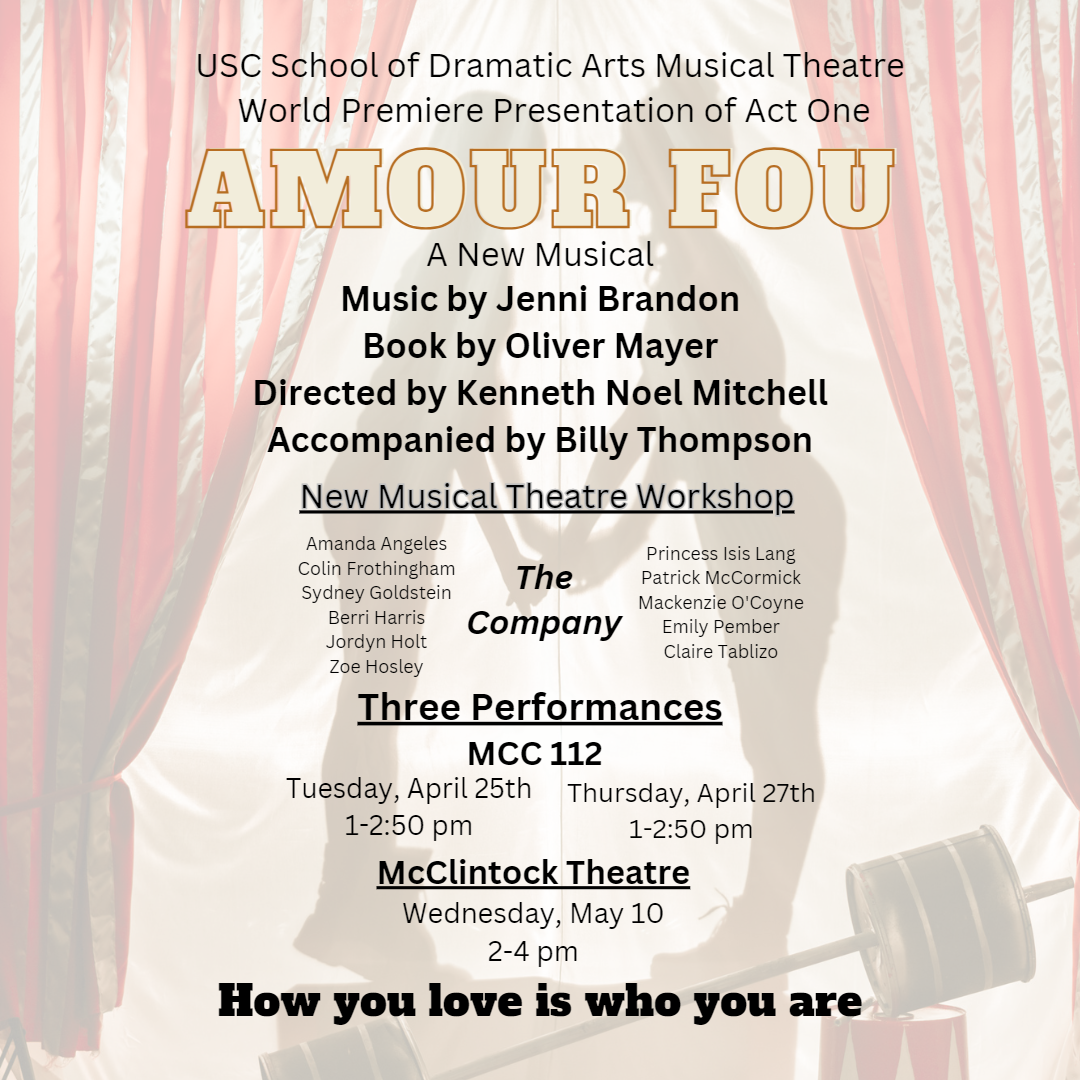 USC School of Dramatic Arts Musical Theatre
World Premiere Presentation of Act One

AMOUR FOU

A New Musical
Music by Jenni Brandon
Book by Oliver Mayer
Directed by Kenneth Noel Mitchell
Accompanied by Billy Thompson

New Musical Theatre Workshop

Amanda Angeles
Colin Frothingham
Sydney Goldstein
Berri Harris
Jordyn Holt
Zoe Hosley

The Company

Princess Isis Lang
Patrick McCormick
Mackenzie O'Coyne
Emily Pember
Claire Tablizo

Three Performances

MCC 112

Tuesday, April 25th
1-2:50 pm

Thursday, April 27th
1-2:50 pm

McClintock Theatre

Wednesday, May 10
2-4 pm

How you love is who you are